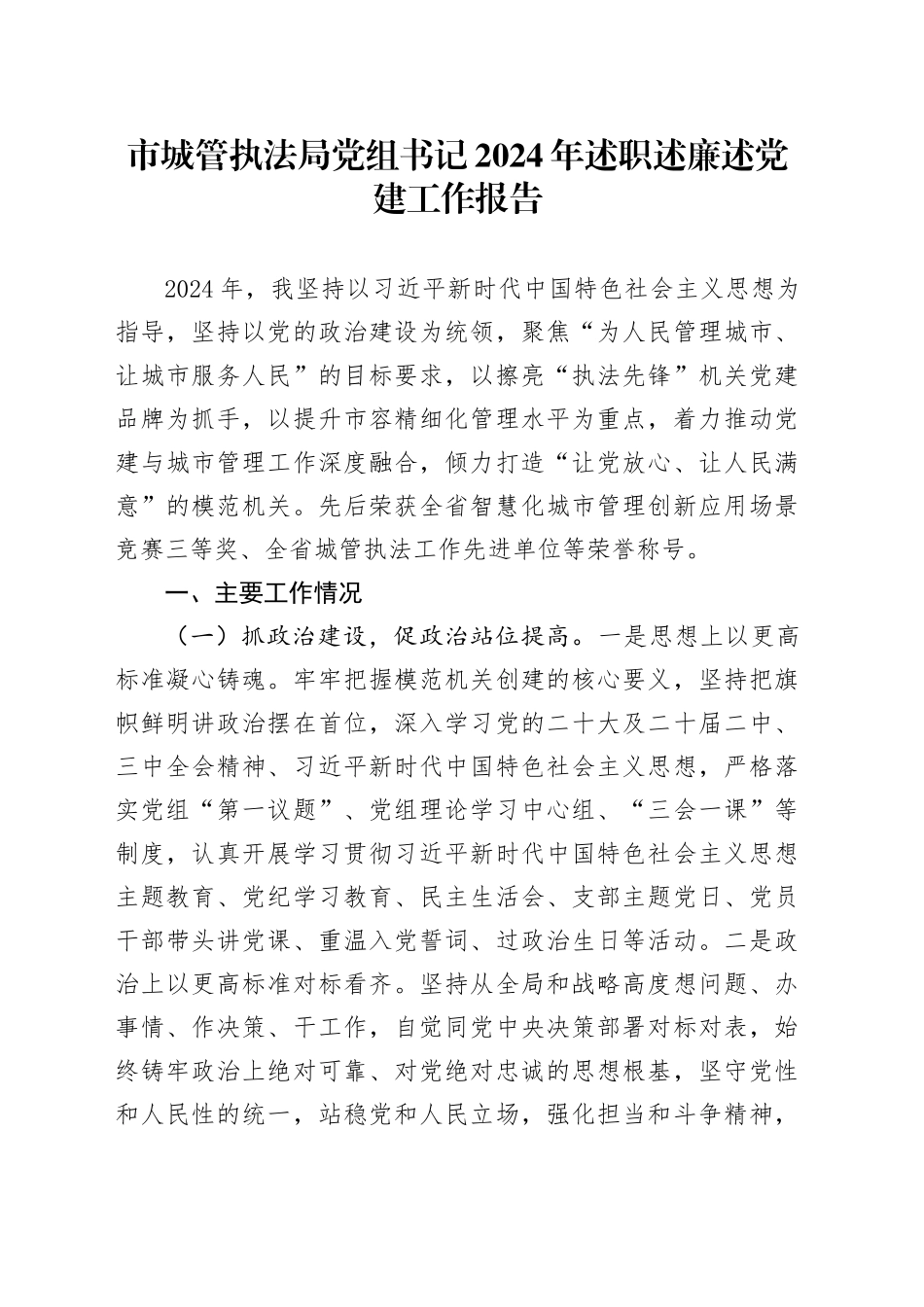 市城管执法局党组书记2024年述职述廉述党建工作报告

2024年，我坚持以习近平新时代中国特色社会主义思想为指导，坚持以党的政治建设为统领，聚焦“为人民管理城市、让城市服务人民”的目标要求，以擦亮“执法先锋”机关党建品牌为抓手，以提升市容精细化管理水平为重点，着力推动党建与城市管理工作深度融合，倾力打造“让党放心、让人民满意”的模范机关。先后荣获全省智慧化城市管理创新应用场景竞赛三等奖、全省城管执法工作先进单位等荣誉称号。

一、主要工作情况

（一）抓政治建设，促政治站位提高。一是思想上以更高标准凝心铸魂。牢牢把握模范机关创建的核心要义，坚持把旗帜鲜明讲政治摆在首位，深入学习党的二十大及二十届二中、三中全会精神、习近平新时代中国特色社会主义思想，严格落实党组“第一议题”、党组理论学习中心组、“三会一课”等制度，认真开展学习贯彻习近平新时代中国特色社会主义思想主题教育、党纪学习教育、民主生活会、支部主题党日、党员干部带头讲党课、重温入党誓词、过政治生日等活动。二是政治上以更高标准对标看齐。坚持从全局和战略高度想问题、办事情、作决策、干工作，自觉同党中央决策部署对标对表，始终铸牢政治上绝对可靠、对党绝对忠诚的思想根基，坚守党性和人民性的统一，站稳党和人民立场，强化担当和斗争精神，